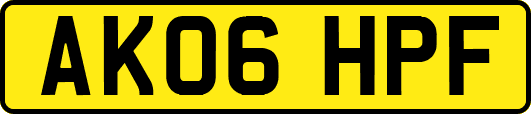 AK06 HPF